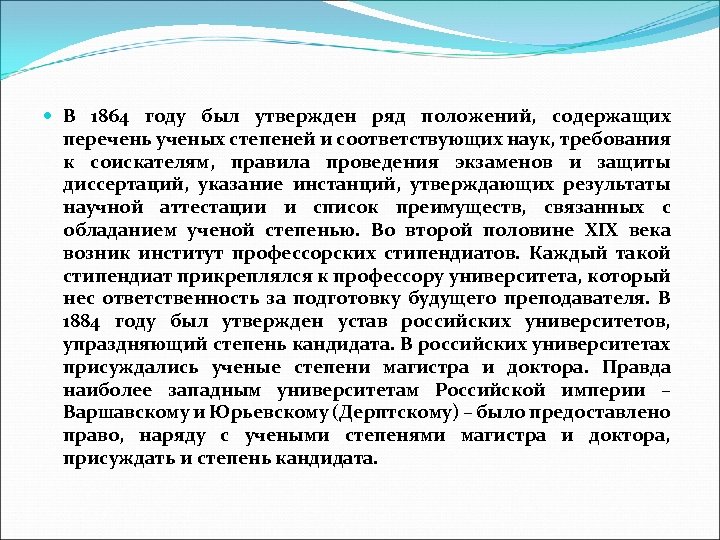 В 1864 году был утвержден ряд положений, содержащих перечень ученых степеней и соответствующих наук, требования к соискателям, правила проведения экзаменов и защиты диссертаций, указание инстанций, утверждающих результаты научной аттестации и список преимуществ, связанных с обладанием ученой степенью. Во второй половине XIX века возник институт профессорских стипендиатов. Каждый такой стипендиат прикреплялся к профессору университета, который нес ответственность за подготовку будущего преподавателя. В 1884 году был утвержден устав российских университетов, упраздняющий степень кандидата. В российских университетах присуждались ученые степени магистра и доктора. Правда наиболее западным университетам Российской империи – Варшавскому и Юрьевскому (Дерптскому) – было предоставлено право, наряду с учеными степенями магистра и доктора, присуждать и степень кандидата.